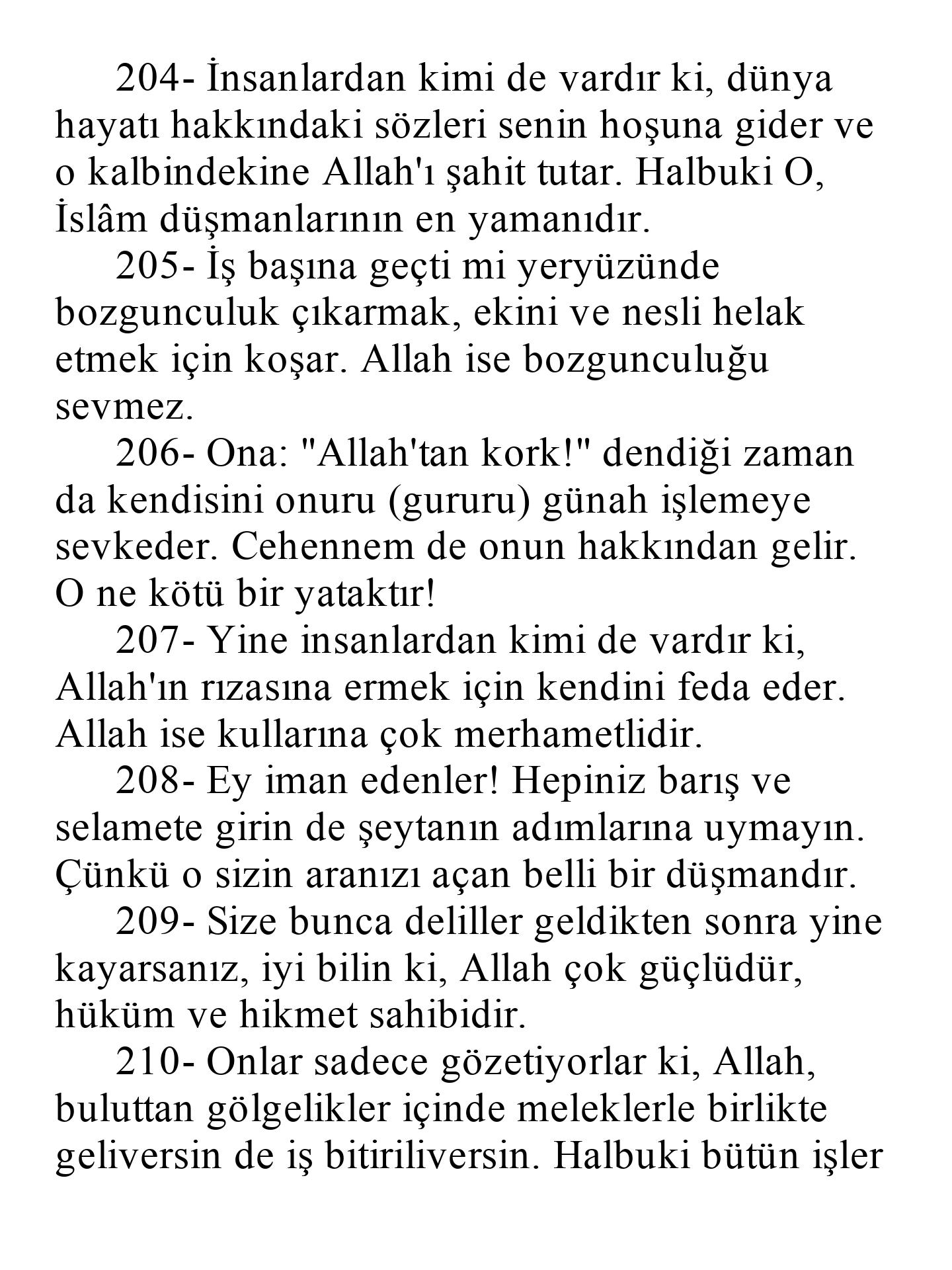 204- İnsanlardan kimi de vardır ki, dünya hayatı hakkındaki sözleri senin hoşuna gider ve o kalbindekine Allah'ı şahit tutar. Halbuki O, İslâm düşmanlarının en yamanıdır.

205- İş başına geçti mi yeryüzünde bozgunculuk çıkarmak, ekini ve nesli helak etmek için koşar. Allah ise bozgunculuğu sevmez.

206- Ona: "Allah'tan kork!" dendiği zaman da kendisini onuru (gururu) günah işlemeye sevkeder. Cehennem de onun hakkından gelir. O ne kötü bir yataktır!

207- Yine insanlardan kimi de vardır ki, Allah'ın rızasına ermek için kendini feda eder. Allah ise kullarına çok merhametlidir.

208- Ey iman edenler! Hepiniz barış ve selamete girin de şeytanın adımlarına uymayın. Çünkü o sizin aranızı açan belli bir düşmandır.

209- Size bunca deliller geldikten sonra yine kayarsanız, iyi bilin ki, Allah çok güçlüdür, hüküm ve hikmet sahibidir.

210- Onlar sadece gözetiyorlar ki, Allah, buluttan gölgelikler içinde meleklerle birlikte geliversin de iş bitiriliversin. Halbuki bütün işler